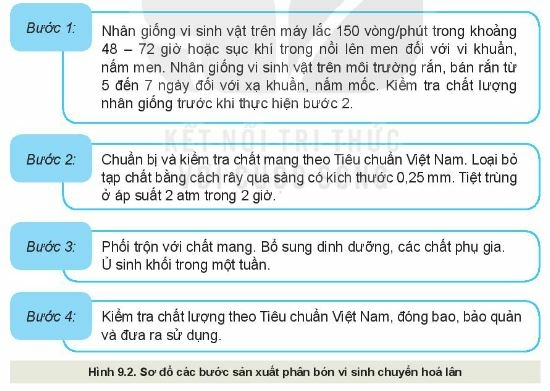 Bước 1:

Nhân giống vi sinh vật trên máy lắc 150 vòng/phút trong khoảng 48 – 72 giờ hoặc sục khí trong nồi lên men đối với vi khuẩn, nấm men. Nhân giống vi sinh vật trên môi trường rắn, bán rắn từ 5 đến 7 ngày đối với xạ khuẩn, nấm mốc. Kiểm tra chất lượng nhân giống trước khi thực hiện bước 2.

KẾT NỐI TRI THỨC VỚI CUỘC SỐNG

Bước 2:

Chuẩn bị và kiểm tra chất mang theo Tiêu chuẩn Việt Nam. Loại bỏ tạp chất bằng cách rây qua sàng có kích thước 0,25 mm. Tiệt trùng ở áp suất 2 atm trong 2 giờ.

Bước 3:

Phối trộn với chất mang. Bổ sung dinh dưỡng, các chất phụ gia. Ủ sinh khối trong một tuần.

Bước 4:

Kiểm tra chất lượng theo Tiêu chuẩn Việt Nam, đóng bao, bảo quản và đưa ra sử dụng.

Hình 9.2. Sơ đồ các bước sản xuất phân bón vi sinh chuyển hoá lân